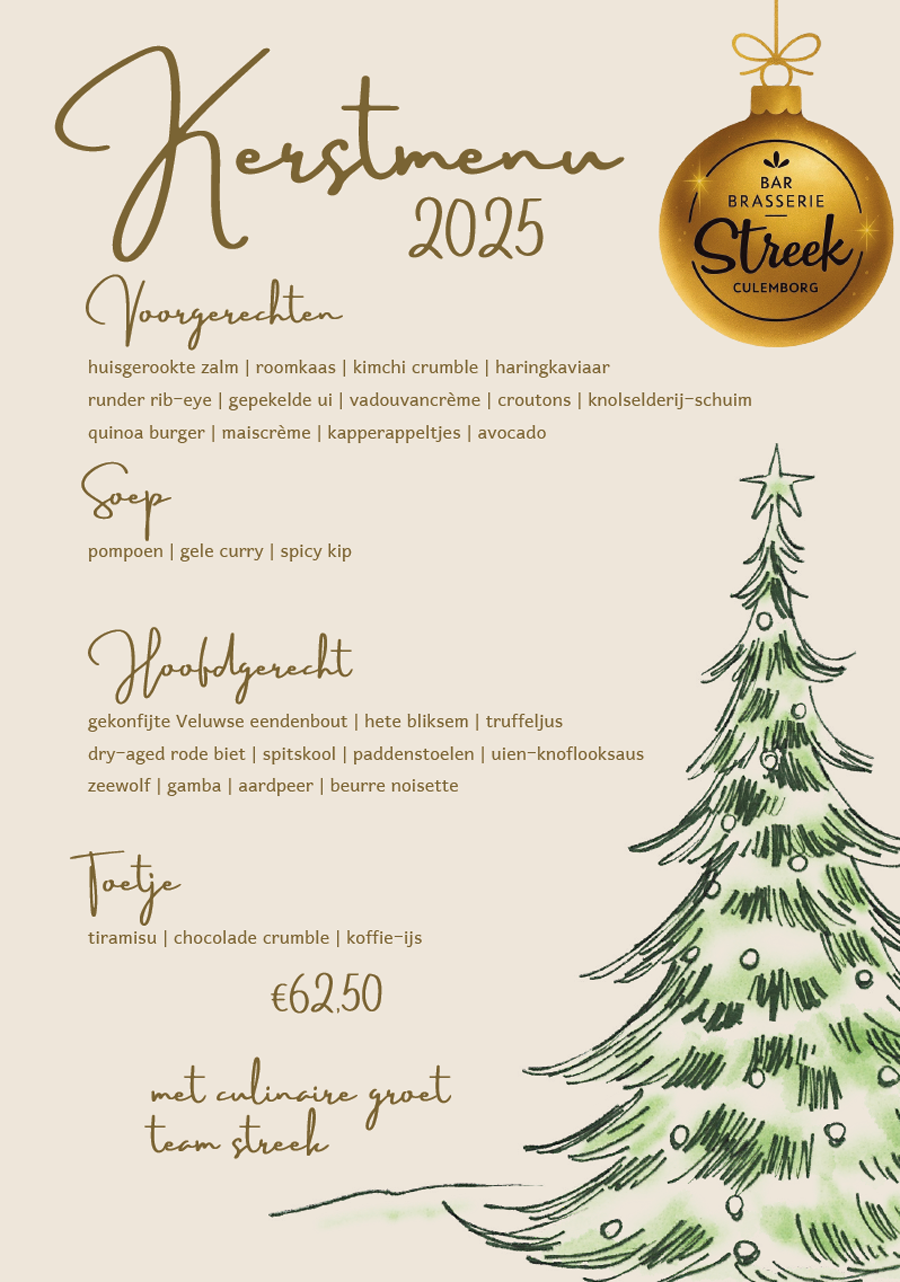 Kerstmenu 2025

BAR BRASSERIE Streek CULEMBORG

Voorgerechten

huisgerookte zalm | roomkaas | kimchi crumble | haringkaviaar

runder rib-eye | gepekelde ui | vadouvancrème | croutons | knolselderij-schuim

quinoa burger | maiscrème | kapperappeltjes | avocado

Soep

pompoen | gele curry | spicy kip

Hoofdgerecht

gekonfijte Veluwse eendenbout | hete bliksem | truffeljus

dry-aged rode biet | spitskool | paddenstoelen | uien-knoflooksaus

zeewolf | gamba | aardpeer | beurre noisette

Toetje

tiramisu | chocolade crumble | koffie-ijs

€62,50

met culinaire groet
team streek